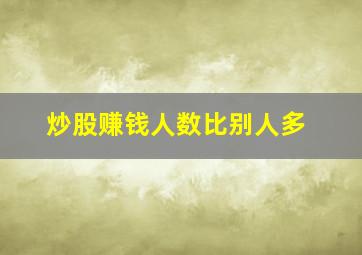 炒股赚钱人数比别人多